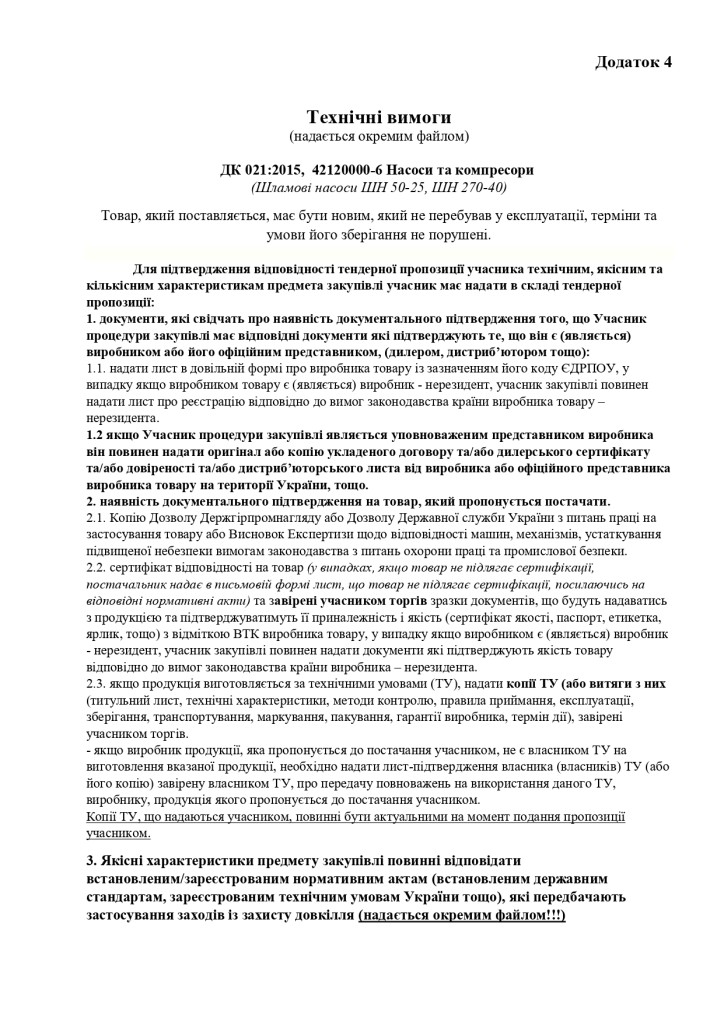 Додаток 4

Технічні вимоги
(надається окремим файлом)

ДК 021:2015, 42120000-6 Насоси та компресори
(Шламові насоси ШН 50-25, ШН 270-40)

Товар, який поставляється, має бути новим, який не перебував у експлуатації, терміни та умови його зберігання не порушені.

Для підтвердження відповідності тендерної пропозиції учасника технічним, якісним та кількісним характеристикам предмета закупівлі учасник має надати в складі тендерної пропозиції:
1. документи, які свідчать про наявність документального підтвердження того, що Учасник процедури закупівлі має відповідні документи які підтверджують те, що він є (являється) виробником або його офіційним представником, (дилером, дистриб'ютором тощо):
1.1. надати лист в довільній формі про виробника товару із зазначенням його коду ЄДРПОУ, у випадку якщо виробником товару є (являється) виробник - нерезидент, учасник закупівлі повинен надати лист про реєстрацію відповідно до вимог законодавства країни виробника товару – нерезидента.
1.2 якщо Учасник процедури закупівлі являється уповноваженим представником виробника він повинен надати оригінал або копію укладеного договору та/або дилерського сертифікату та/або довіреності та/або дистриб'юторського листа від виробника або офіційного представника виробника товару на території України, тощо.
2. наявність документального підтвердження на товар, який пропонується постачати.
2.1. Копію Дозволу Держгірпромнагляду або Дозволу Державної служби України з питань праці на застосування товару або Висновок Експертизи щодо відповідності машин, механізмів, устаткування підвищеної небезпеки вимогам законодавства з питань охорони праці та промислової безпеки.
2.2. сертифікат відповідності на товар (у випадках, якщо товар не підлягає сертифікації, постачальник надає в письмовій формі лист, що товар не підлягає сертифікації, посилаючись на відповідні нормативні акти) та завірені учасником торгів зразки документів, що будуть надаватись з продукцією та підтверджуватимуть її приналежність і якість (сертифікат якості, паспорт, етикетка, ярлик, тощо) з відміткою ВТК виробника товару, у випадку якщо виробником є (являється) виробник - нерезидент, учасник закупівлі повинен надати документи які підтверджують якість товару відповідно до вимог законодавства країни виробника – нерезидента.
2.3. якщо продукція виготовляється за технічними умовами (ТУ), надати копії ТУ (або витяги з них (титульний лист, технічні характеристики, методи контролю, правила приймання, експлуатації, зберігання, транспортування, маркування, пакування, гарантії виробника, термін дії), завірені учасником торгів.
- якщо виробник продукції, яка пропонується до постачання учасником, не є власником ТУ на виготовлення вказаної продукції, необхідно надати лист-підтвердження власника (власників) ТУ (або його копію) завірену власником ТУ, про передачу повноважень на використання даного ТУ, виробнику, продукція якого пропонується до постачання учасником.
Копії ТУ, що надаються учасником, повинні бути актуальними на момент подання пропозиції учасником.

3. Якісні характеристики предмету закупівлі повинні відповідати встановленим/зареєстрованим нормативним актам (встановленим державним стандартам, зареєстрованим технічним умовам України тощо), які передбачають застосування заходів із захисту довкілля (надається окремим файлом!!!)